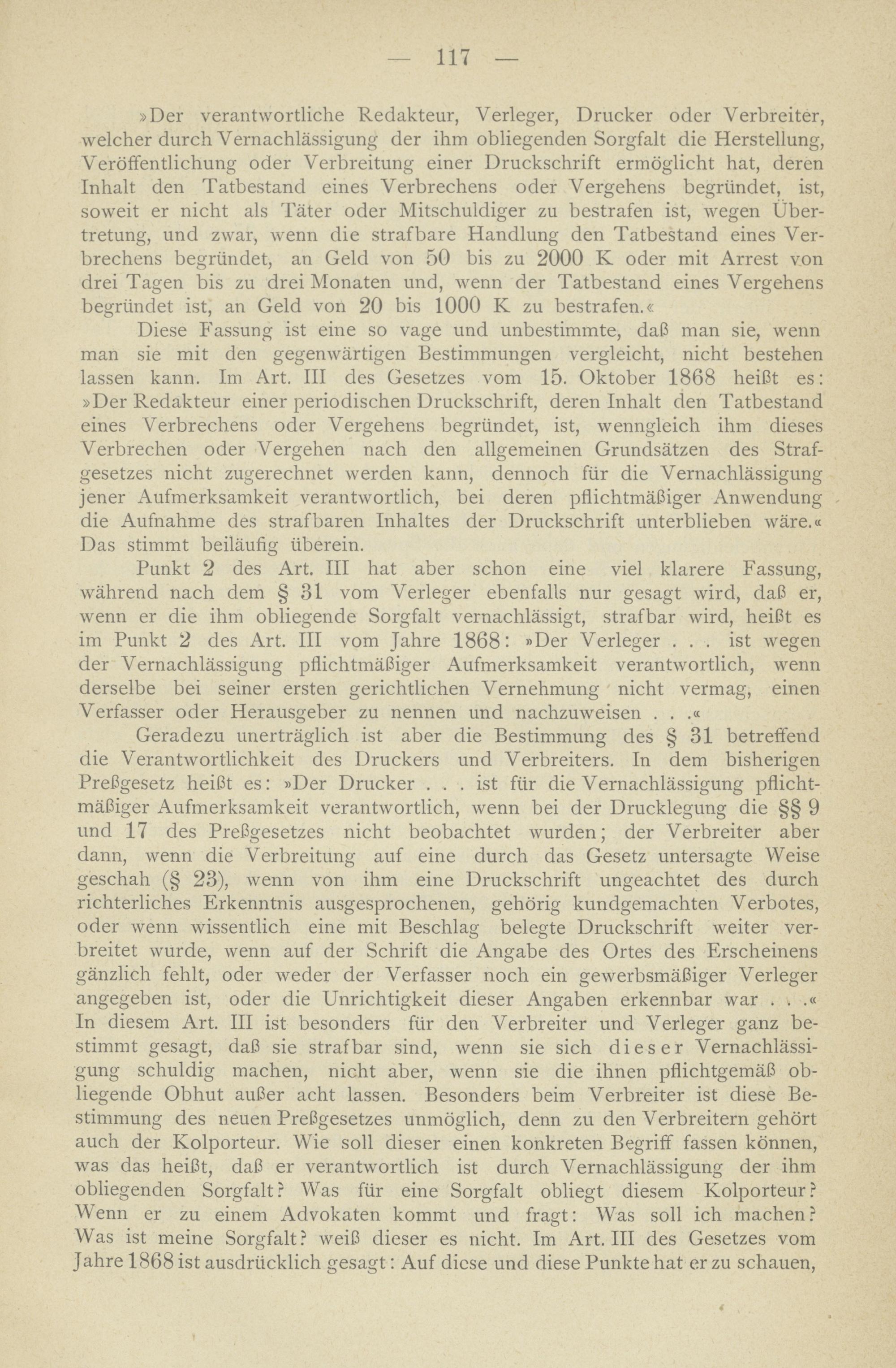 — 117 —

»Der verantwortliche Redakteur, Verleger, Drucker oder Verbreiter, welcher durch Vernachlässigung der ihm obliegenden Sorgfalt die Herstellung, Veröffentlichung oder Verbreitung einer Druckschrift ermöglicht hat, deren Inhalt den Tatbestand eines Verbrechens oder Vergehens begründet, ist, soweit er nicht als Täter oder Mitschuldiger zu bestrafen ist, wegen Übertretung, und zwar, wenn die strafbare Handlung den Tatbestand eines Verbrechens begründet, an Geld von 50 bis zu 2000 K oder mit Arrest von drei Tagen bis zu drei Monaten und, wenn der Tatbestand eines Vergehens begründet ist, an Geld von 20 bis 1000 K zu bestrafen.«

Diese Fassung ist eine so vage und unbestimmte, daß man sie, wenn man sie mit den gegenwärtigen Bestimmungen vergleicht, nicht bestehen lassen kann. Im Art. III des Gesetzes vom 15. Oktober 1868 heißt es: »Der Redakteur einer periodischen Druckschrift, deren Inhalt den Tatbestand eines Verbrechens oder Vergehens begründet, ist, wenngleich ihm dieses Verbrechen oder Vergehen nach den allgemeinen Grundsätzen des Strafgesetzes nicht zugerechnet werden kann, dennoch für die Vernachlässigung jener Aufmerksamkeit verantwortlich, bei deren pflichtmäßiger Anwendung die Aufnahme des strafbaren Inhaltes der Druckschrift unterblieben wäre.« Das stimmt beiläufig überein.

Punkt 2 des Art. III hat aber schon eine viel klarere Fassung, während nach dem § 31 vom Verleger ebenfalls nur gesagt wird, daß er, wenn er die ihm obliegende Sorgfalt vernachlässigt, strafbar wird, heißt es im Punkt 2 des Art. III vom Jahre 1868: »Der Verleger . . . ist wegen der Vernachlässigung pflichtmäßiger Aufmerksamkeit verantwortlich, wenn derselbe bei seiner ersten gerichtlichen Vernehmung nicht vermag, einen Verfasser oder Herausgeber zu nennen und nachzuweisen . . .«

Geradezu unerträglich ist aber die Bestimmung des § 31 betreffend die Verantwortlichkeit des Druckers und Verbreiters. In dem bisherigen Preßgesetz heißt es: »Der Drucker . . . ist für die Vernachlässigung pflichtmäßiger Aufmerksamkeit verantwortlich, wenn bei der Drucklegung die §§ 9 und 17 des Preßgesetzes nicht beobachtet wurden; der Verbreiter aber dann, wenn die Verbreitung auf eine durch das Gesetz untersagte Weise geschah (§ 23), wenn von ihm eine Druckschrift ungeachtet des durch richterliches Erkenntnis ausgesprochenen, gehörig kundgemachten Verbotes, oder wenn wissentlich eine mit Beschlag belegte Druckschrift weiter verbreitet wurde, wenn auf der Schrift die Angabe des Ortes des Erscheinens gänzlich fehlt, oder weder der Verfasser noch ein gewerbsmäßiger Verleger angegeben ist, oder die Unrichtigkeit dieser Angaben erkennbar war . . .« In diesem Art. III ist besonders für den Verbreiter und Verleger ganz bestimmt gesagt, daß sie strafbar sind, wenn sie sich dieser Vernachlässigung schuldig machen, nicht aber, wenn sie die ihnen pflichtgemäß obliegende Obhut außer acht lassen. Besonders beim Verbreiter ist diese Bestimmung des neuen Preßgesetzes unmöglich, denn zu den Verbreitern gehört auch der Kolporteur. Wie soll dieser einen konkreten Begriff fassen können, was das heißt, daß er verantwortlich ist durch Vernachlässigung der ihm obliegenden Sorgfalt? Was für eine Sorgfalt obliegt diesem Kolporteur? Wenn er zu einem Advokaten kommt und fragt: Was soll ich machen? Was ist meine Sorgfalt? weiß dieser es nicht. Im Art. III des Gesetzes vom Jahre 1868 ist ausdrücklich gesagt: Auf diese und diese Punkte hat er zu schauen,